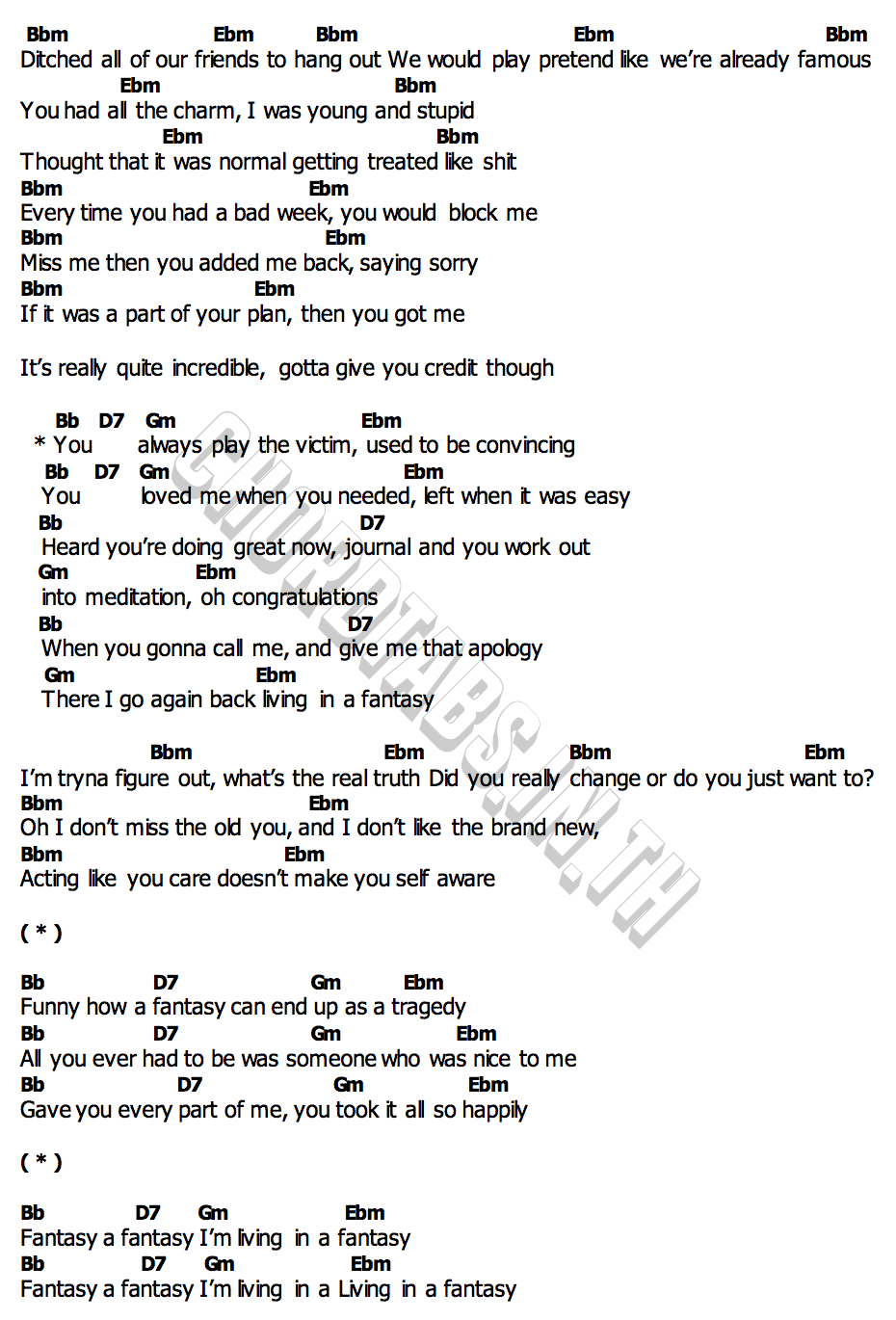 Bbm Ebm Bbm Ebm Bbm
Ditched all of our friends to hang out We would play pretend like we're already famous
Ebm Bbm
You had all the charm, I was young and stupid
Ebm Bbm
Thought that it was normal getting treated like shit
Bbm Ebm
Every time you had a bad week, you would block me
Bbm Ebm
Miss me then you added me back, saying sorry
Bbm Ebm
If it was a part of your plan, then you got me

It's really quite incredible, gotta give you credit though

Bb D7 Gm Ebm
* You always play the victim, used to be convincing
Bb D7 Gm Ebm
You loved me when you needed, left when it was easy
Bb D7
Heard you're doing great now, journal and you work out
Gm Ebm
into meditation, oh congratulations
Bb D7
When you gonna call me, and give me that apology
Gm Ebm
There I go again back living in a fantasy

Bbm Ebm Bbm Ebm
I'm tryna figure out, what's the real truth Did you really change or do you just want to?
Bbm Ebm
Oh I don't miss the old you, and I don't like the brand new,
Bbm Ebm
Acting like you care doesn't make you self aware

( * )

Bb D7 Gm Ebm
Funny how a fantasy can end up as a tragedy
Bb D7 Gm Ebm
All you ever had to be was someone who was nice to me
Bb D7 Gm Ebm
Gave you every part of me, you took it all so happily

( * )

Bb D7 Gm Ebm
Fantasy a fantasy I'm living in a fantasy
Bb D7 Gm Ebm
Fantasy a fantasy I'm living in a Living in a fantasy

CHORDTABS.IN.TH